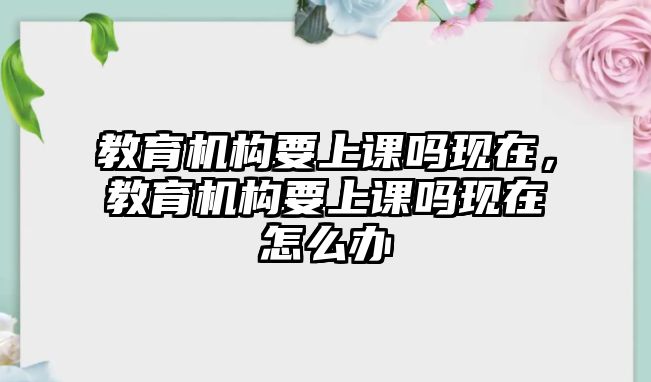 教育机构要上课吗现在，教育机构要上课吗现在怎么办